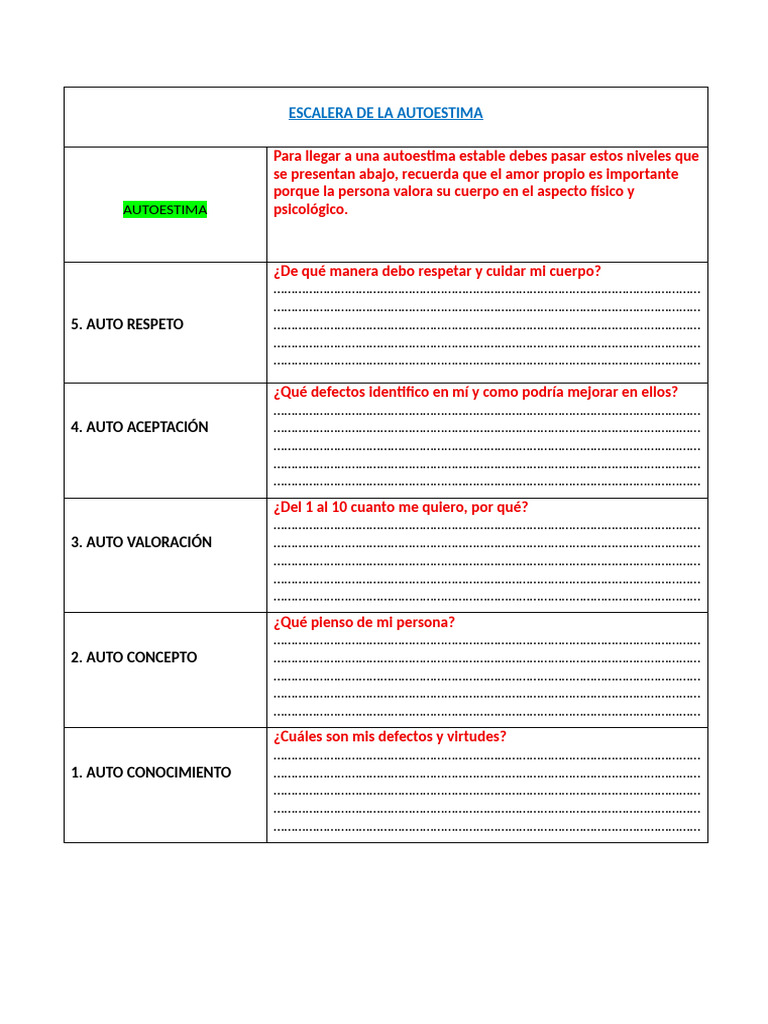 | ESCALERA DE LA AUTOESTIMA | |
|---|---|
| AUTOESTIMA | Para llegar a una autoestima estable debes pasar estos niveles que se presentan abajo, recuerda que el amor propio es importante porque la persona valora su cuerpo en el aspecto físico y psicológico. |
| 5. AUTO RESPETO | ¿De qué manera debo respetar y cuidar mi cuerpo? ____ ____ ____ ____ ____ |
| 4. AUTO ACEPTACIÓN | ¿Qué defectos identifico en mí y como podría mejorar en ellos? ____ ____ ____ ____ ____ |
| 3. AUTO VALORACIÓN | ¿Del 1 al 10 cuanto me quiero, por qué? ____ ____ ____ ____ ____ |
| 2. AUTO CONCEPTO | ¿Qué pienso de mi persona? ____ ____ ____ ____ ____ |
| 1. AUTO CONOCIMIENTO | ¿Cuáles son mis defectos y virtudes? ____ ____ ____ ____ ____ |